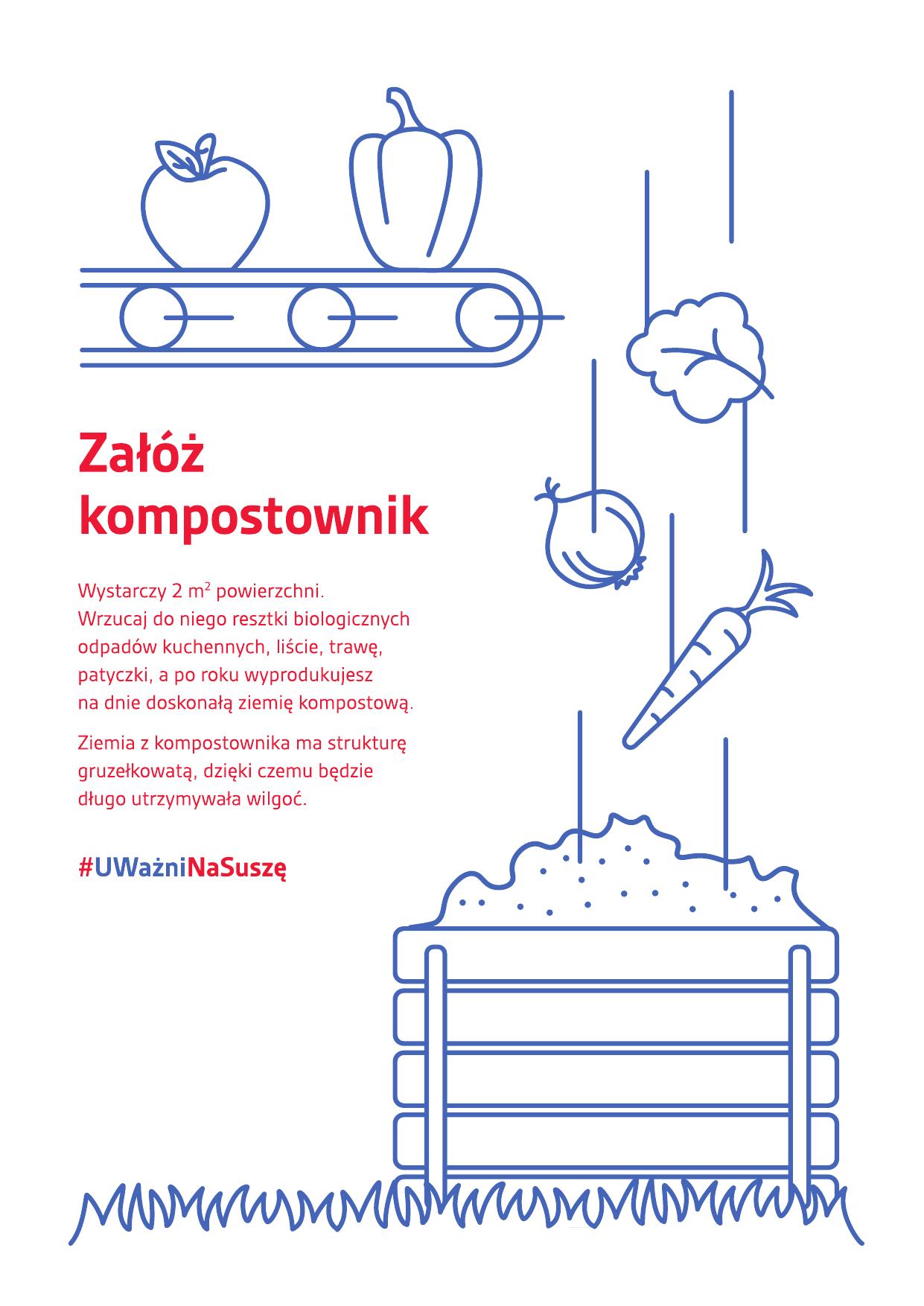 Załóż kompostownik

Wystarczy 2 $m^2$ powierzchni. Wrzucaj do niego resztki biologicznych odpadów kuchennych, liście, trawę, patyczki, a po roku wyprodukujesz na dnie doskonałą ziemię kompostową.

Ziemia z kompostownika ma strukturę gruzełkowatą, dzięki czemu będzie długo utrzymywała wilgoć.

#UWażniNaSuszę